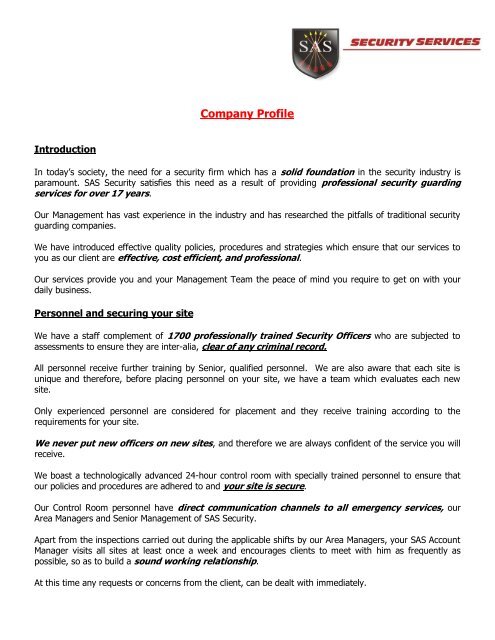 SAS

SECURITY SERVICES

Company Profile

Introduction

In today's society, the need for a security firm which has a solid foundation in the security industry is paramount. SAS Security satisfies this need as a result of providing professional security guarding services for over 17 years.

Our Management has vast experience in the industry and has researched the pitfalls of traditional security guarding companies.

We have introduced effective quality policies, procedures and strategies which ensure that our services to you as our client are effective, cost efficient, and professional.

Our services provide you and your Management Team the peace of mind you require to get on with your daily business.

Personnel and securing your site

We have a staff complement of 1700 professionally trained Security Officers who are subjected to assessments to ensure they are inter-alia, clear of any criminal record.

All personnel receive further training by Senior, qualified personnel. We are also aware that each site is unique and therefore, before placing personnel on your site, we have a team which evaluates each new site.

Only experienced personnel are considered for placement and they receive training according to the requirements for your site.

We never put new officers on new sites, and therefore we are always confident of the service you will receive.

We boast a technologically advanced 24-hour control room with specially trained personnel to ensure that our policies and procedures are adhered to and your site is secure.

Our Control Room personnel have direct communication channels to all emergency services, our Area Managers and Senior Management of SAS Security.

Apart from the inspections carried out during the applicable shifts by our Area Managers, your SAS Account Manager visits all sites at least once a week and encourages clients to meet with him as frequently as possible, so as to build a sound working relationship.

At this time any requests or concerns from the client, can be dealt with immediately.